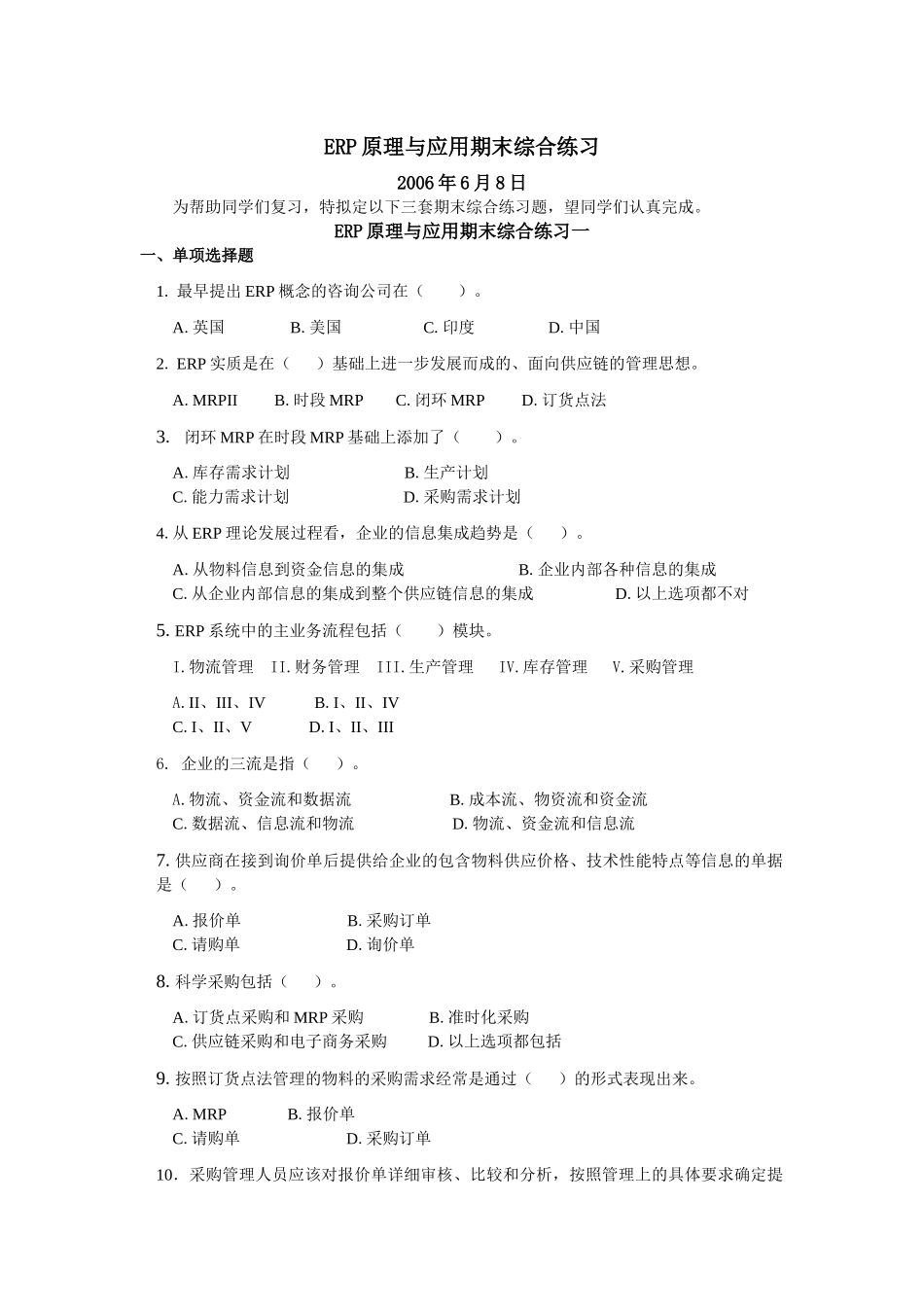 ERP 原理与应用期末综合练习

2006 年 6 月 8 日

为帮助同学们复习，特拟定以下三套期末综合练习题，望同学们认真完成。

ERP 原理与应用期末综合练习一

一、单项选择题

1. 最早提出 ERP 概念的咨询公司在（　　）。

A. 英国　　B. 美国　　C. 印度　　D. 中国

2. ERP 实质是在（　　）基础上进一步发展而成的、面向供应链的管理思想。

A. MRPII　　B. 时段 MRP　　C. 闭环 MRP　　D. 订货点法

3. 闭环 MRP 在时段 MRP 基础上添加了（　　）。

A. 库存需求计划　　B. 生产计划
C. 能力需求计划　　D. 采购需求计划

4. 从 ERP 理论发展过程看，企业的信息集成趋势是（　　）。

A. 从物料信息到资金信息的集成　　B. 企业内部各种信息的集成
C. 从企业内部信息的集成到整个供应链信息的集成　　D. 以上选项都不对

5. ERP 系统中的主业务流程包括（　　）模块。

I. 物流管理　II. 财务管理　III. 生产管理　IV. 库存管理　V. 采购管理

A. II、III、IV　　B. I、II、IV
C. I、II、V　　D. I、II、III

6. 企业的三流是指（　　）。

A. 物流、资金流和数据流　　B. 成本流、物资流和资金流
C. 数据流、信息流和物流　　D. 物流、资金流和信息流

7. 供应商在接到询价单后提供给企业的包含物料供应价格、技术性能特点等信息的单据是（　　）。

A. 报价单　　B. 采购订单
C. 请购单　　D. 询价单

8. 科学采购包括（　　）。

A. 订货点采购和 MRP 采购　　B. 准时化采购
C. 供应链采购和电子商务采购　　D. 以上选项都包括

9. 按照订货点法管理的物料的采购需求经常是通过（　　）的形式表现出来。

A. MRP　　B. 报价单
C. 请购单　　D. 采购订单

10．采购管理人员应该对报价单详细审核、比较和分析，按照管理上的具体要求确定提